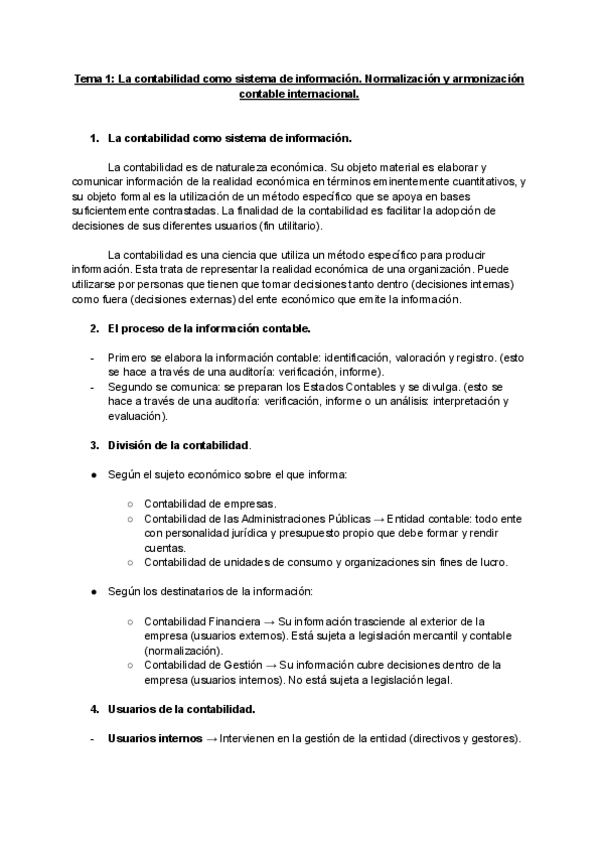 Tema 1: La contabilidad como sistema de información. Normalización y armonización contable internacional.

1. La contabilidad como sistema de información.

La contabilidad es de naturaleza económica. Su objeto material es elaborar y comunicar información de la realidad económica en términos eminentemente cuantitativos, y su objeto formal es la utilización de un método específico que se apoya en bases suficientemente contrastadas. La finalidad de la contabilidad es facilitar la adopción de decisiones de sus diferentes usuarios (fin utilitario).

La contabilidad es una ciencia que utiliza un método específico para producir información. Esta trata de representar la realidad económica de una organización. Puede utilizarse por personas que tienen que tomar decisiones tanto dentro (decisiones internas) como fuera (decisiones externas) del ente económico que emite la información.

2. El proceso de la información contable.

- Primero se elabora la información contable: identificación, valoración y registro. (esto se hace a través de una auditoría: verificación, informe).
- Segundo se comunica: se preparan los Estados Contables y se divulga. (esto se hace a través de una auditoría: verificación, informe o un análisis: interpretación y evaluación).

3. División de la contabilidad.

● Según el sujeto económico sobre el que informa:

○ Contabilidad de empresas.
○ Contabilidad de las Administraciones Públicas → Entidad contable: todo ente con personalidad jurídica y presupuesto propio que debe formar y rendir cuentas.
○ Contabilidad de unidades de consumo y organizaciones sin fines de lucro.

● Según los destinatarios de la información:

○ Contabilidad Financiera → Su información trasciende al exterior de la empresa (usuarios externos). Está sujeta a legislación mercantil y contable (normalización).
○ Contabilidad de Gestión → Su información cubre decisiones dentro de la empresa (usuarios internos). No está sujeta a legislación legal.

4. Usuarios de la contabilidad.

- Usuarios internos → Intervienen en la gestión de la entidad (directivos y gestores).